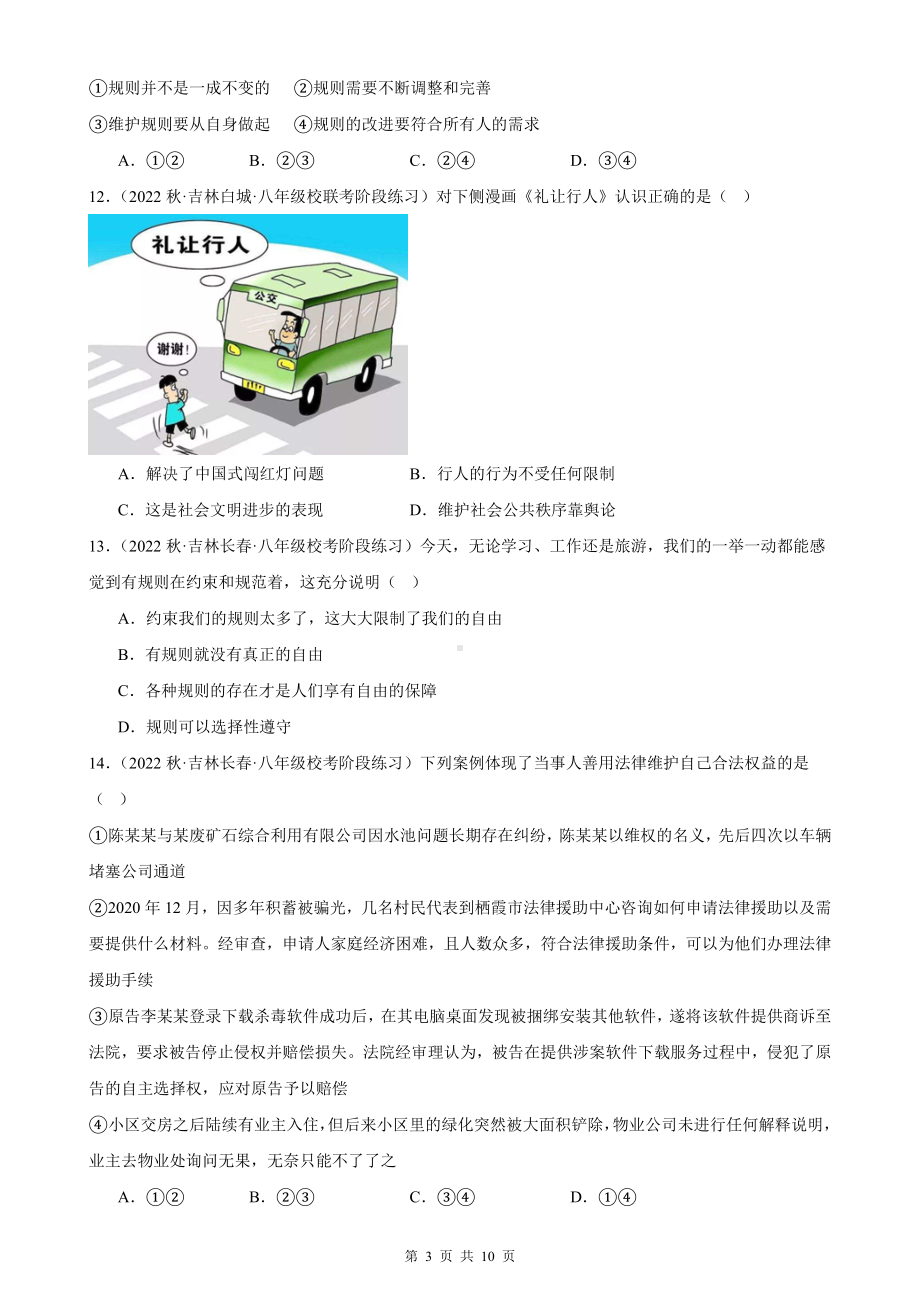 ①规则并不是一成不变的　②规则需要不断调整和完善

③维护规则要从自身做起　④规则的改进要符合所有人的需求

A．①②　　B．②③　　C．②④　　D．③④

12．（2022 秋·吉林白城·八年级校联考阶段练习）对下侧漫画《礼让行人》认识正确的是（　）

礼让行人

公交

谢谢！

A．解决了中国式闯红灯问题　　B．行人的行为不受任何限制

C．这是社会文明进步的表现　　D．维护社会公共秩序靠舆论

13．（2022 秋·吉林长春·八年级校考阶段练习）今天，无论学习、工作还是旅游，我们的一举一动都能感觉到有规则在约束和规范着，这充分说明（　）

A．约束我们的规则太多了，这大大限制了我们的自由

B．有规则就没有真正的自由

C．各种规则的存在才是人们享有自由的保障

D．规则可以选择性遵守

14．（2022 秋·吉林长春·八年级校考阶段练习）下列案例体现了当事人善用法律维护自己合法权益的是（　）

①陈某某与某废矿石综合利用有限公司因水池问题长期存在纠纷，陈某某以维权的名义，先后四次以车辆堵塞公司通道

②2020 年 12 月，因多年积蓄被骗光，几名村民代表到栖霞市法律援助中心咨询如何申请法律援助以及需要提供什么材料。经审查，申请人家庭经济困难，且人数众多，符合法律援助条件，可以为他们办理法律援助手续

③原告李某某登录下载杀毒软件成功后，在其电脑桌面发现被捆绑安装其他软件，遂将该软件提供商诉至法院，要求被告停止侵权并赔偿损失。法院经审理认为，被告在提供涉案软件下载服务过程中，侵犯了原告的自主选择权，应对原告予以赔偿

④小区交房之后陆续有业主入住，但后来小区里的绿化突然被大面积铲除，物业公司未进行任何解释说明，业主去物业处询问无果，无奈只能不了了之

A．①②　　B．②③　　C．③④　　D．①④

第 3 页 共 10 页